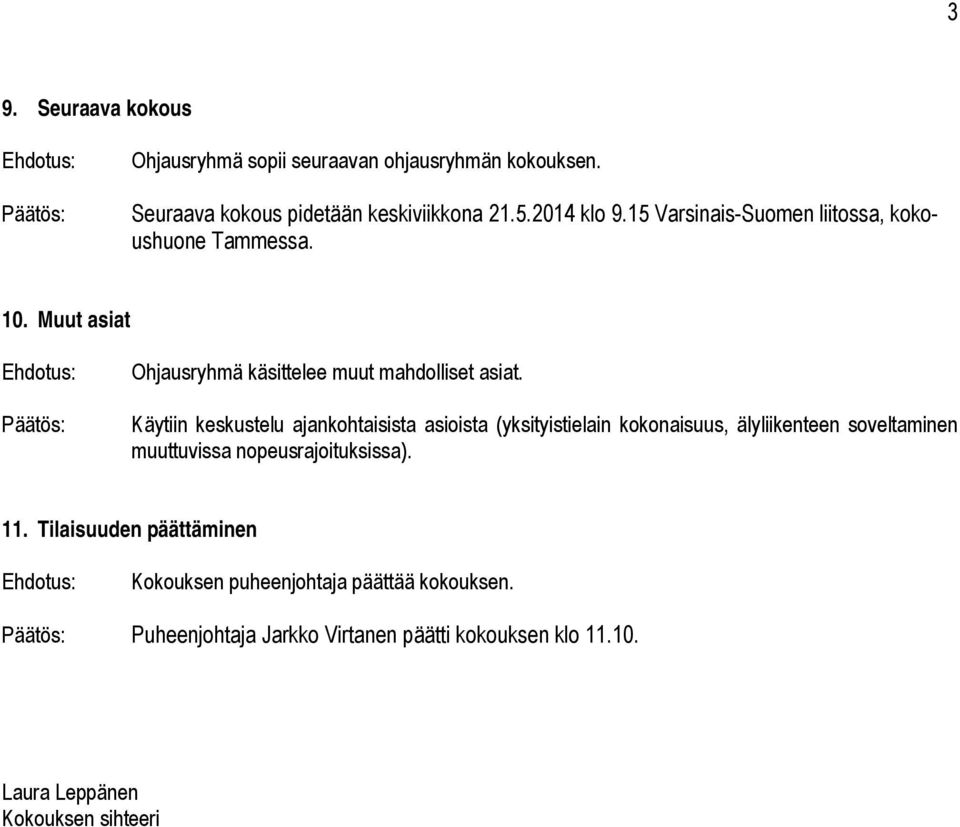 3

9. Seuraava kokous

Ehdotus: Ohjausryhmä sopii seuraavan ohjausryhmän kokouksen.

Päätös: Seuraava kokous pidetään keskiviikkona 21.5.2014 klo 9.15 Varsinais-Suomen liitossa, kokoushuone Tammessa.

10. Muut asiat

Ehdotus: Ohjausryhmä käsittelee muut mahdolliset asiat.

Päätös: Käytiin keskustelu ajankohtaisista asioista (yksityistielain kokonaisuus, älyliikenteen soveltaminen muuttuvissa nopeusrajoituksissa).

11. Tilaisuuden päättäminen

Ehdotus: Kokouksen puheenjohtaja päättää kokouksen.

Päätös: Puheenjohtaja Jarkko Virtanen päätti kokouksen klo 11.10.

Laura Leppänen
Kokouksen sihteeri